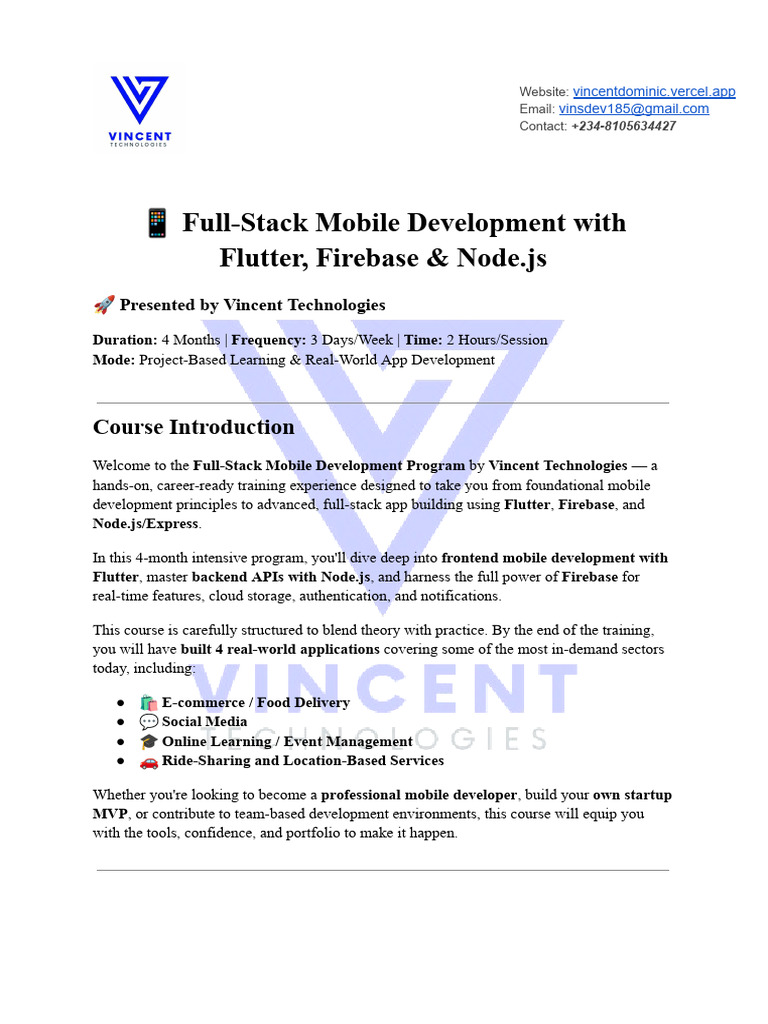 VINCENT
TECHNOLOGIES

Website: vincentdominic.vercel.app
Email: vinsdev185@gmail.com
Contact: +234-8105634427

📱 Full-Stack Mobile Development with Flutter, Firebase & Node.js

🚀 Presented by Vincent Technologies

Duration: 4 Months | Frequency: 3 Days/Week | Time: 2 Hours/Session
Mode: Project-Based Learning & Real-World App Development

Course Introduction

Welcome to the Full-Stack Mobile Development Program by Vincent Technologies — a hands-on, career-ready training experience designed to take you from foundational mobile development principles to advanced, full-stack app building using Flutter, Firebase, and Node.js/Express.

In this 4-month intensive program, you'll dive deep into frontend mobile development with Flutter, master backend APIs with Node.js, and harness the full power of Firebase for real-time features, cloud storage, authentication, and notifications.

This course is carefully structured to blend theory with practice. By the end of the training, you will have built 4 real-world applications covering some of the most in-demand sectors today, including:

● 🛍️ E-commerce / Food Delivery
● 💬 Social Media
● 🎓 Online Learning / Event Management
● 🚗 Ride-Sharing and Location-Based Services

Whether you're looking to become a professional mobile developer, build your own startup MVP, or contribute to team-based development environments, this course will equip you with the tools, confidence, and portfolio to make it happen.

VINCENT
TECHNOLOGIES